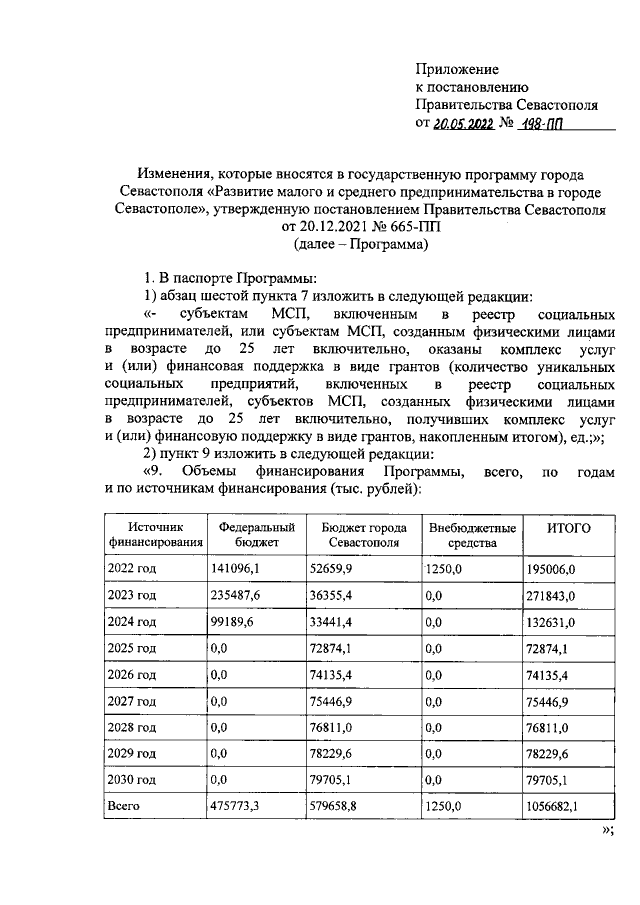 Приложение
к постановлению
Правительства Севастополя
от 20.05.2022 № 198-ПП

Изменения, которые вносятся в государственную программу города Севастополя «Развитие малого и среднего предпринимательства в городе Севастополе», утвержденную постановлением Правительства Севастополя от 20.12.2021 № 665-ПП
(далее – Программа)

1. В паспорте Программы:
1) абзац шестой пункта 7 изложить в следующей редакции:
«- субъектам МСП, включенным в реестр социальных предпринимателей, или субъектам МСП, созданным физическими лицами в возрасте до 25 лет включительно, оказаны комплекс услуг и (или) финансовая поддержка в виде грантов (количество уникальных социальных предприятий, включенных в реестр социальных предпринимателей, субъектов МСП, созданных физическими лицами в возрасте до 25 лет включительно, получивших комплекс услуг и (или) финансовую поддержку в виде грантов, накопленным итогом), ед.;»;
2) пункт 9 изложить в следующей редакции:
«9. Объемы финансирования Программы, всего, по годам и по источникам финансирования (тыс. рублей):

| Источник финансирования | Федеральный бюджет | Бюджет города Севастополя | Внебюджетные средства | ИТОГО |
|---|---|---|---|---|
| 2022 год | 141096,1 | 52659,9 | 1250,0 | 195006,0 |
| 2023 год | 235487,6 | 36355,4 | 0,0 | 271843,0 |
| 2024 год | 99189,6 | 33441,4 | 0,0 | 132631,0 |
| 2025 год | 0,0 | 72874,1 | 0,0 | 72874,1 |
| 2026 год | 0,0 | 74135,4 | 0,0 | 74135,4 |
| 2027 год | 0,0 | 75446,9 | 0,0 | 75446,9 |
| 2028 год | 0,0 | 76811,0 | 0,0 | 76811,0 |
| 2029 год | 0,0 | 78229,6 | 0,0 | 78229,6 |
| 2030 год | 0,0 | 79705,1 | 0,0 | 79705,1 |
| Всего | 475773,3 | 579658,8 | 1250,0 | 1056682,1 |

»;